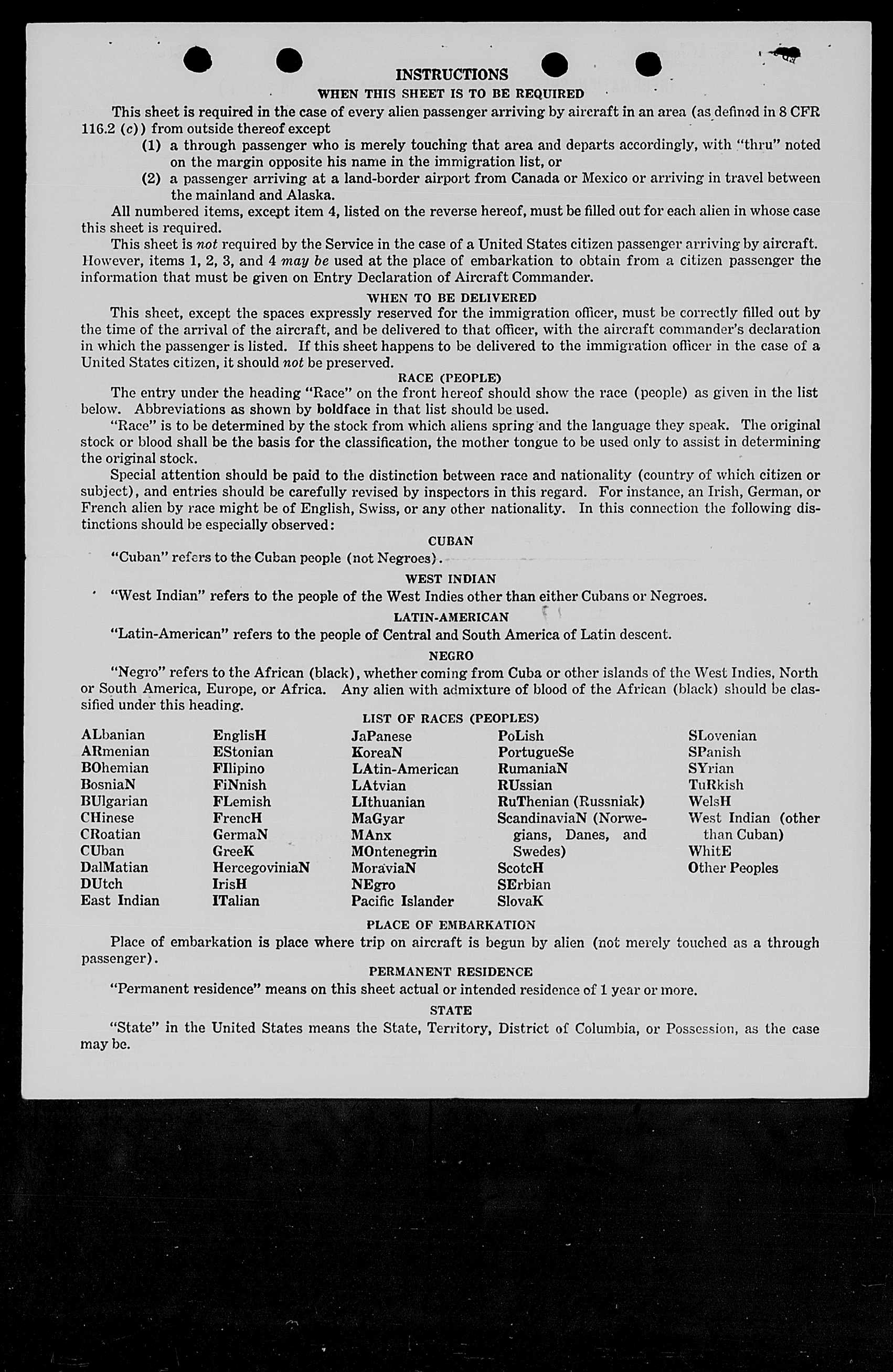 INSTRUCTIONS
WHEN THIS SHEET IS TO BE REQUIRED

This sheet is required in the case of every alien passenger arriving by aircraft in an area (as defined in 8 CFR 116.2 (c)) from outside thereof except

(1) a through passenger who is merely touching that area and departs accordingly, with "thru" noted on the margin opposite his name in the immigration list, or

(2) a passenger arriving at a land-border airport from Canada or Mexico or arriving in travel between the mainland and Alaska.

All numbered items, except item 4, listed on the reverse hereof, must be filled out for each alien in whose case this sheet is required.

This sheet is not required by the Service in the case of a United States citizen passenger arriving by aircraft. However, items 1, 2, 3, and 4 may be used at the place of embarkation to obtain from a citizen passenger the information that must be given on Entry Declaration of Aircraft Commander.

WHEN TO BE DELIVERED

This sheet, except the spaces expressly reserved for the immigration officer, must be correctly filled out by the time of the arrival of the aircraft, and be delivered to that officer, with the aircraft commander's declaration in which the passenger is listed. If this sheet happens to be delivered to the immigration officer in the case of a United States citizen, it should not be preserved.

RACE (PEOPLE)

The entry under the heading "Race" on the front hereof should show the race (people) as given in the list below. Abbreviations as shown by boldface in that list should be used.

"Race" is to be determined by the stock from which aliens spring and the language they speak. The original stock or blood shall be the basis for the classification, the mother tongue to be used only to assist in determining the original stock.

Special attention should be paid to the distinction between race and nationality (country of which citizen or subject), and entries should be carefully revised by inspectors in this regard. For instance, an Irish, German, or French alien by race might be of English, Swiss, or any other nationality. In this connection the following distinctions should be especially observed:

CUBAN

"Cuban" refers to the Cuban people (not Negroes).

WEST INDIAN

"West Indian" refers to the people of the West Indies other than either Cubans or Negroes.

LATIN-AMERICAN

"Latin-American" refers to the people of Central and South America of Latin descent.

NEGRO

"Negro" refers to the African (black), whether coming from Cuba or other islands of the West Indies, North or South America, Europe, or Africa. Any alien with admixture of blood of the African (black) should be classified under this heading.

LIST OF RACES (PEOPLES)

ALbanian
ARmenian
BOhemian
BosniaN
BUlgarian
CHinese
CRoatian
CUban
DalMatian
DUtch
East Indian

EnglisH
EStonian
FIlipino
FiNnish
FLemish
FrencH
GermaN
GreeK
HercegoviniaN
IrisH
ITalian

JaPanese
KoreaN
LAtin-American
LAtvian
LIthuanian
MaGyar
MAnx
MOntenegrin
MoraviaN
NEgro
Pacific Islander

PoLish
PortugueSe
RumaniaN
RUssian
RuThenian (Russniak)
ScandinaviaN (Norwegians, Danes, and Swedes)
ScotcH
SErbian
SlovaK

SLovenian
SPanish
SYrian
TuRkish
WelsH
West Indian (other than Cuban)
WhitE
Other Peoples

PLACE OF EMBARKATION

Place of embarkation is place where trip on aircraft is begun by alien (not merely touched as a through passenger).

PERMANENT RESIDENCE

"Permanent residence" means on this sheet actual or intended residence of 1 year or more.

STATE

"State" in the United States means the State, Territory, District of Columbia, or Possession, as the case may be.